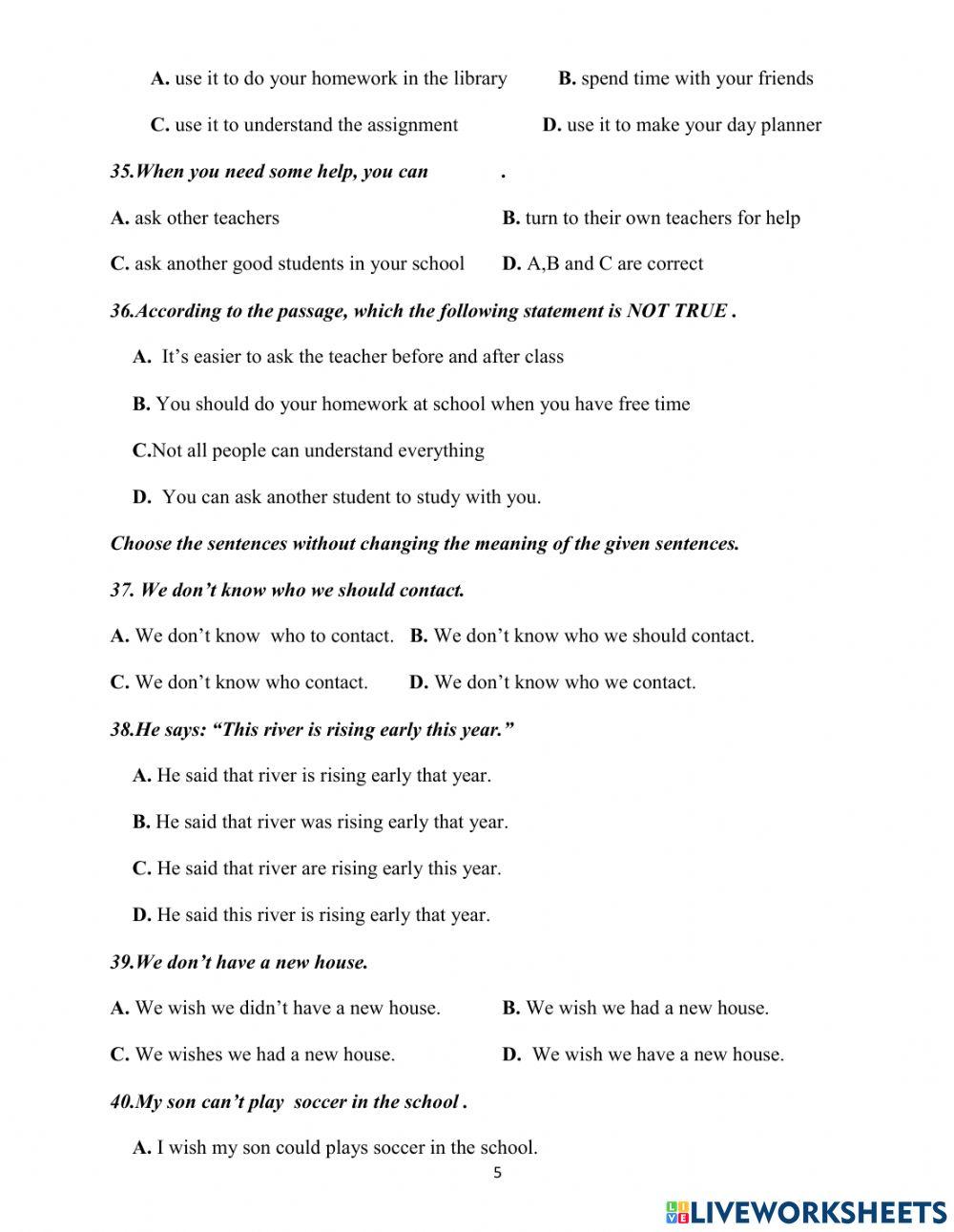 A. use it to do your homework in the library B. spend time with your friends

C. use it to understand the assignment D. use it to make your day planner

35.When you need some help, you can .

A. ask other teachers B. turn to their own teachers for help

C. ask another good students in your school D. A,B and C are correct

36.According to the passage, which the following statement is NOT TRUE .

A. It's easier to ask the teacher before and after class

B. You should do your homework at school when you have free time

C.Not all people can understand everything

D. You can ask another student to study with you.

Choose the sentences without changing the meaning of the given sentences.

37. We don't know who we should contact.

A. We don't know who to contact. B. We don't know who we should contact.

C. We don't know who contact. D. We don't know who we contact.

38.He says: "This river is rising early this year."

A. He said that river is rising early that year.

B. He said that river was rising early that year.

C. He said that river are rising early this year.

D. He said this river is rising early that year.

39.We don't have a new house.

A. We wish we didn't have a new house. B. We wish we had a new house.

C. We wishes we had a new house. D. We wish we have a new house.

40.My son can't play soccer in the school .

A. I wish my son could plays soccer in the school.

5

LIVEWORKSHEETS